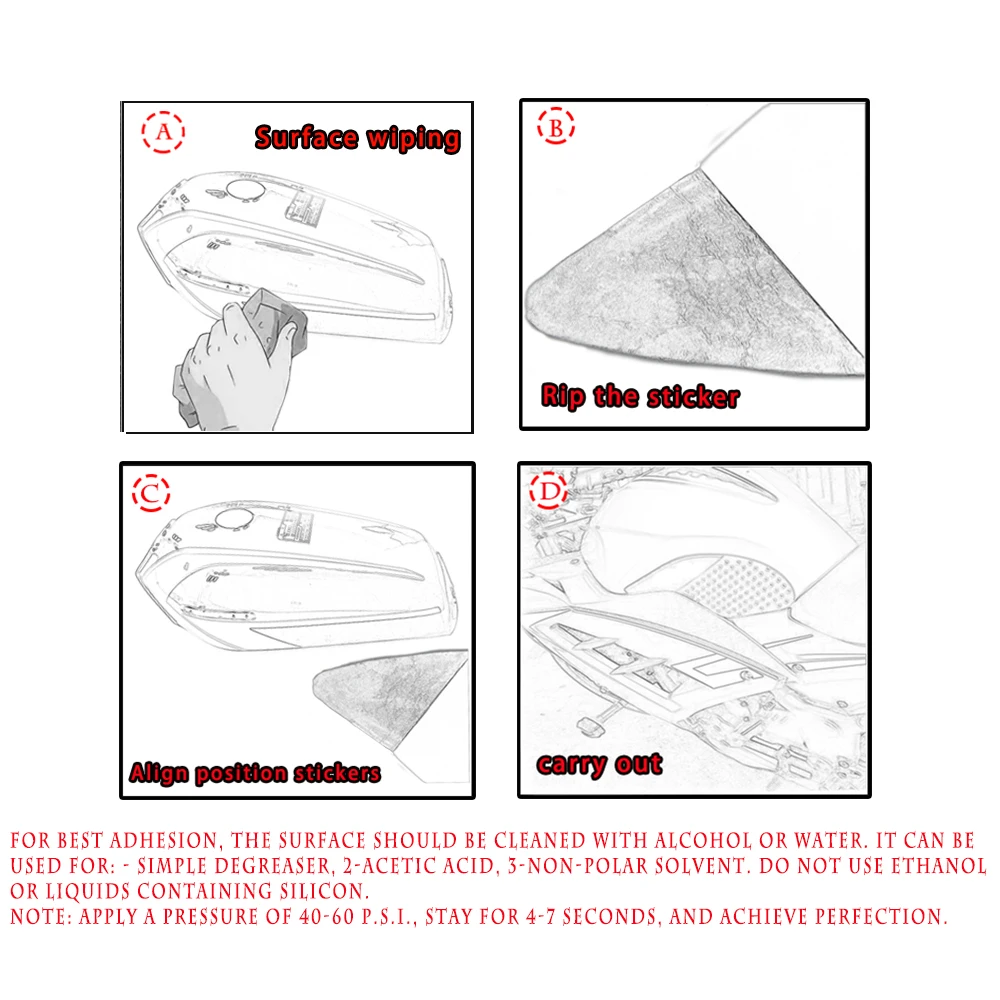 A
Surface wiping

B
Rip the sticker

C
Align position stickers

D
carry out

FOR BEST ADHESION, THE SURFACE SHOULD BE CLEANED WITH ALCOHOL OR WATER. IT CAN BE USED FOR: - SIMPLE DEGREASER, 2-ACETIC ACID, 3-NON-POLAR SOLVENT. DO NOT USE ETHANOL OR LIQUIDS CONTAINING SILICON.
NOTE: APPLY A PRESSURE OF 40-60 P.S.I., STAY FOR 4-7 SECONDS, AND ACHIEVE PERFECTION.